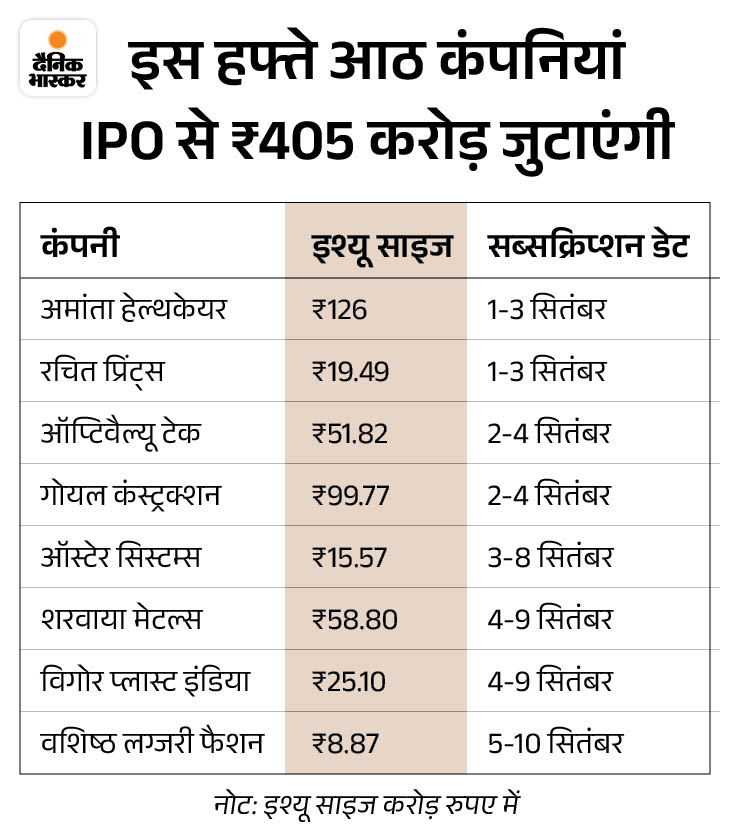 दैनिक भास्कर

इस हफ्ते आठ कंपनियां IPO से ₹405 करोड़ जुटाएंगी

| कंपनी | इश्यू साइज | सब्सक्रिप्शन डेट |
|---|---|---|
| अमांता हेल्थकेयर | ₹126 | 1-3 सितंबर |
| रचित प्रिंट्स | ₹19.49 | 1-3 सितंबर |
| ऑप्टिवैल्यू टेक | ₹51.82 | 2-4 सितंबर |
| गोयल कंस्ट्रक्शन | ₹99.77 | 2-4 सितंबर |
| ऑस्टेर सिस्टम्स | ₹15.57 | 3-8 सितंबर |
| शरवाया मेटल्स | ₹58.80 | 4-9 सितंबर |
| विगोर प्लास्ट इंडिया | ₹25.10 | 4-9 सितंबर |
| वशिष्ठ लग्जरी फैशन | ₹8.87 | 5-10 सितंबर |

नोट: इश्यू साइज करोड़ रुपए में